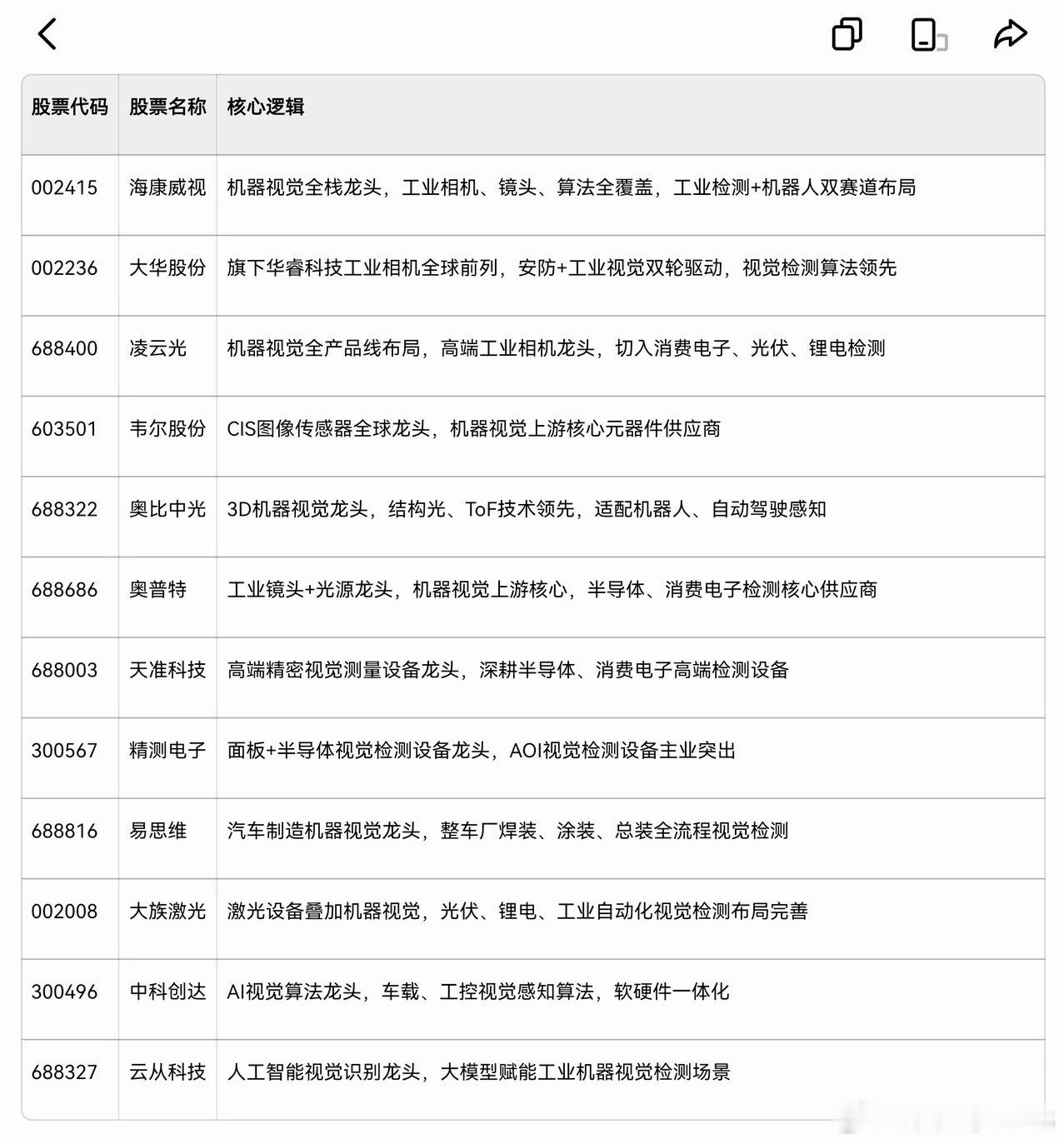 | 股票代码 | 股票名称 | 核心逻辑 |
|---|---|---|
| 002415 | 海康威视 | 机器视觉全栈龙头，工业相机、镜头、算法全覆盖，工业检测+机器人双赛道布局 |
| 002236 | 大华股份 | 旗下华睿科技工业相机全球前列，安防+工业视觉双轮驱动，视觉检测算法领先 |
| 688400 | 凌云光 | 机器视觉全产品线布局，高端工业相机龙头，切入消费电子、光伏、锂电检测 |
| 603501 | 韦尔股份 | CIS图像传感器全球龙头，机器视觉上游核心元器件供应商 |
| 688322 | 奥比中光 | 3D机器视觉龙头，结构光、ToF技术领先，适配机器人、自动驾驶感知 |
| 688686 | 奥普特 | 工业镜头+光源龙头，机器视觉上游核心，半导体、消费电子检测核心供应商 |
| 688003 | 天准科技 | 高端精密视觉测量设备龙头，深耕半导体、消费电子高端检测设备 |
| 300567 | 精测电子 | 面板+半导体视觉检测设备龙头，AOI视觉检测设备主业突出 |
| 688816 | 易思维 | 汽车制造机器视觉龙头，整车厂焊装、涂装、总装全流程视觉检测 |
| 002008 | 大族激光 | 激光设备叠加机器视觉，光伏、锂电、工业自动化视觉检测布局完善 |
| 300496 | 中科创达 | AI视觉算法龙头，车载、工控视觉感知算法，软硬件一体化 |
| 688327 | 云从科技 | 人工智能视觉识别龙头，大模型赋能工业机器视觉检测场景 |